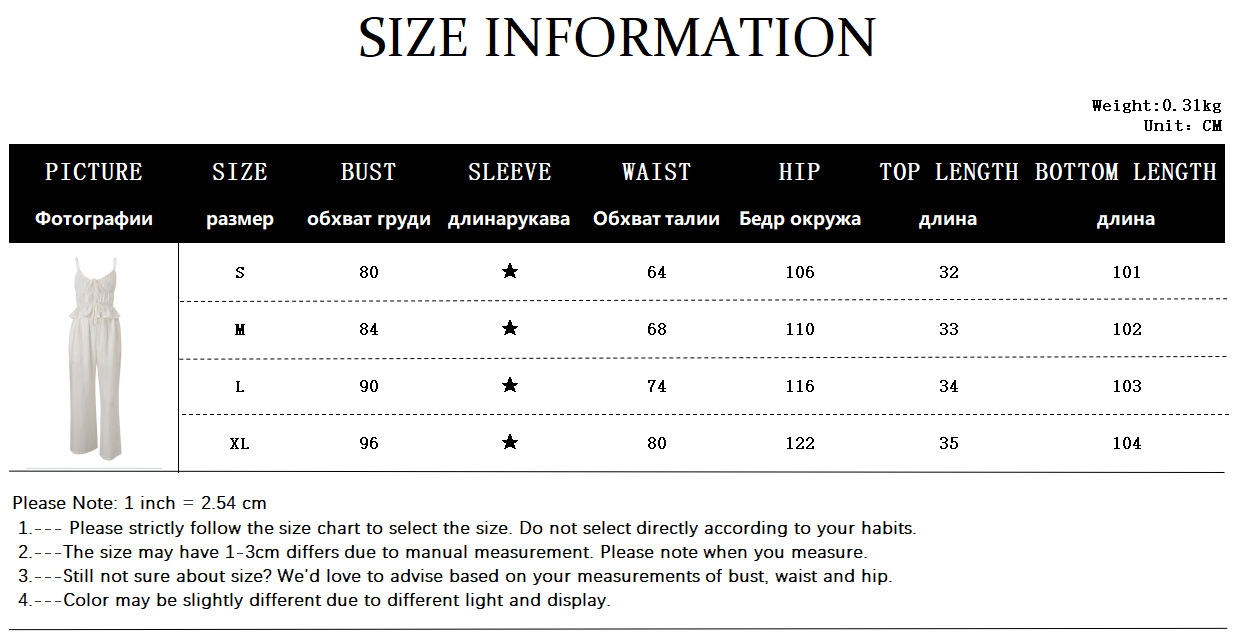 SIZE INFORMATION

Weight:0.31kg
Unit: CM

| PICTURE Фотографии | SIZE размер | BUST обхват груди | SLEEVE длинарукава | WAIST Обхват талии | HIP Бедр окружа | TOP LENGTH длина | BOTTOM LENGTH длина |
|---|---|---|---|---|---|---|---|
| | S | 80 | ★ | 64 | 106 | 32 | 101 |
| | M | 84 | ★ | 68 | 110 | 33 | 102 |
| | L | 90 | ★ | 74 | 116 | 34 | 103 |
| | XL | 96 | ★ | 80 | 122 | 35 | 104 |

Please Note: 1 inch = 2.54 cm
1.--- Please strictly follow the size chart to select the size. Do not select directly according to your habits.
2.---The size may have 1-3cm differs due to manual measurement. Please note when you measure.
3.---Still not sure about size? We'd love to advise based on your measurements of bust, waist and hip.
4.---Color may be slightly different due to different light and display.